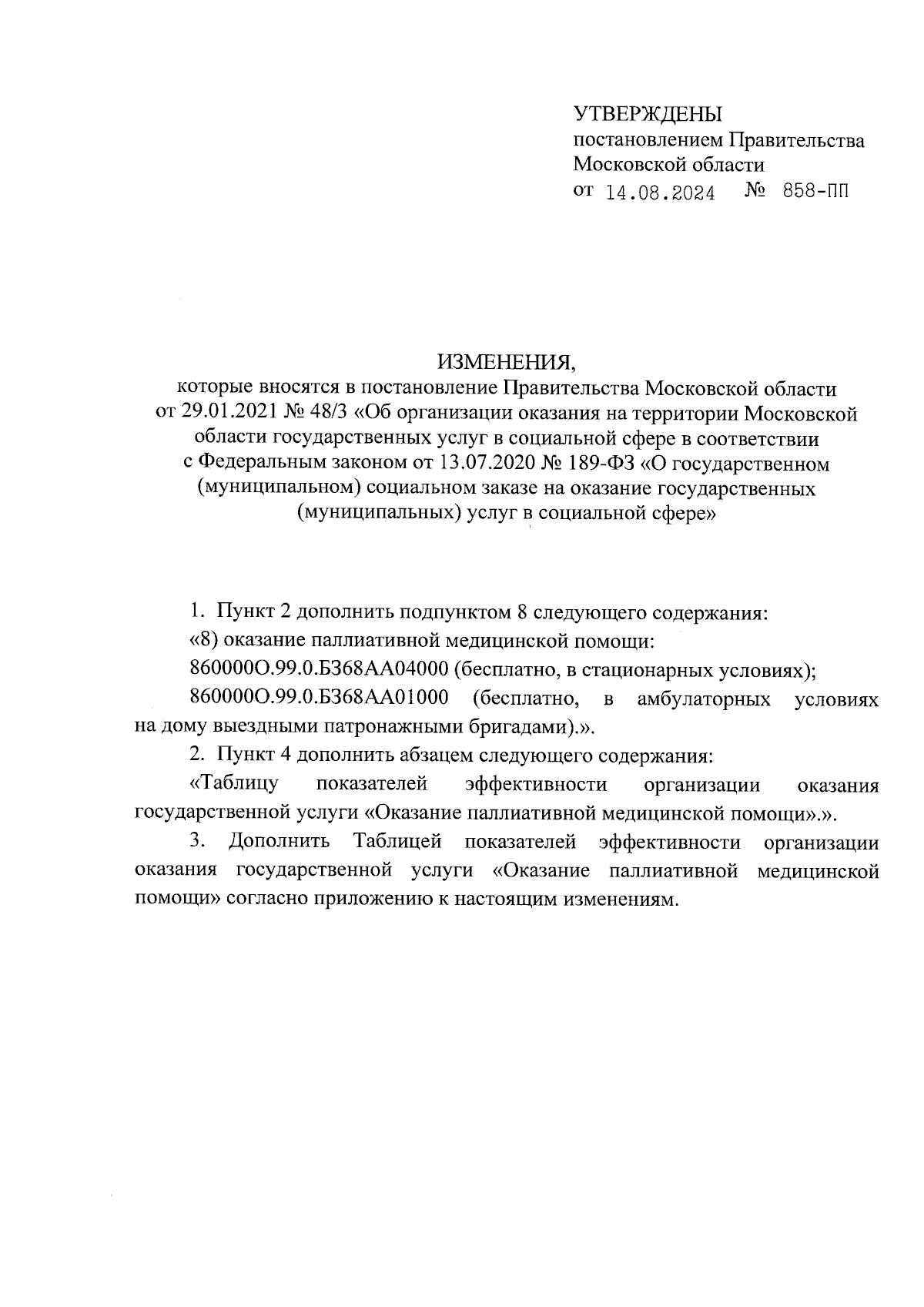 УТВЕРЖДЕНЫ
постановлением Правительства Московской области
от 14.08.2024 № 858-ПП

ИЗМЕНЕНИЯ,
которые вносятся в постановление Правительства Московской области от 29.01.2021 № 48/3 «Об организации оказания на территории Московской области государственных услуг в социальной сфере в соответствии с Федеральным законом от 13.07.2020 № 189-ФЗ «О государственном (муниципальном) социальном заказе на оказание государственных (муниципальных) услуг в социальной сфере»

1. Пункт 2 дополнить подпунктом 8 следующего содержания:

«8) оказание паллиативной медицинской помощи:

860000О.99.0.БЗ68АА04000 (бесплатно, в стационарных условиях);

860000О.99.0.БЗ68АА01000 (бесплатно, в амбулаторных условиях на дому выездными патронажными бригадами).».

2. Пункт 4 дополнить абзацем следующего содержания:

«Таблицу показателей эффективности организации оказания государственной услуги «Оказание паллиативной медицинской помощи».».

3. Дополнить Таблицей показателей эффективности организации оказания государственной услуги «Оказание паллиативной медицинской помощи» согласно приложению к настоящим изменениям.